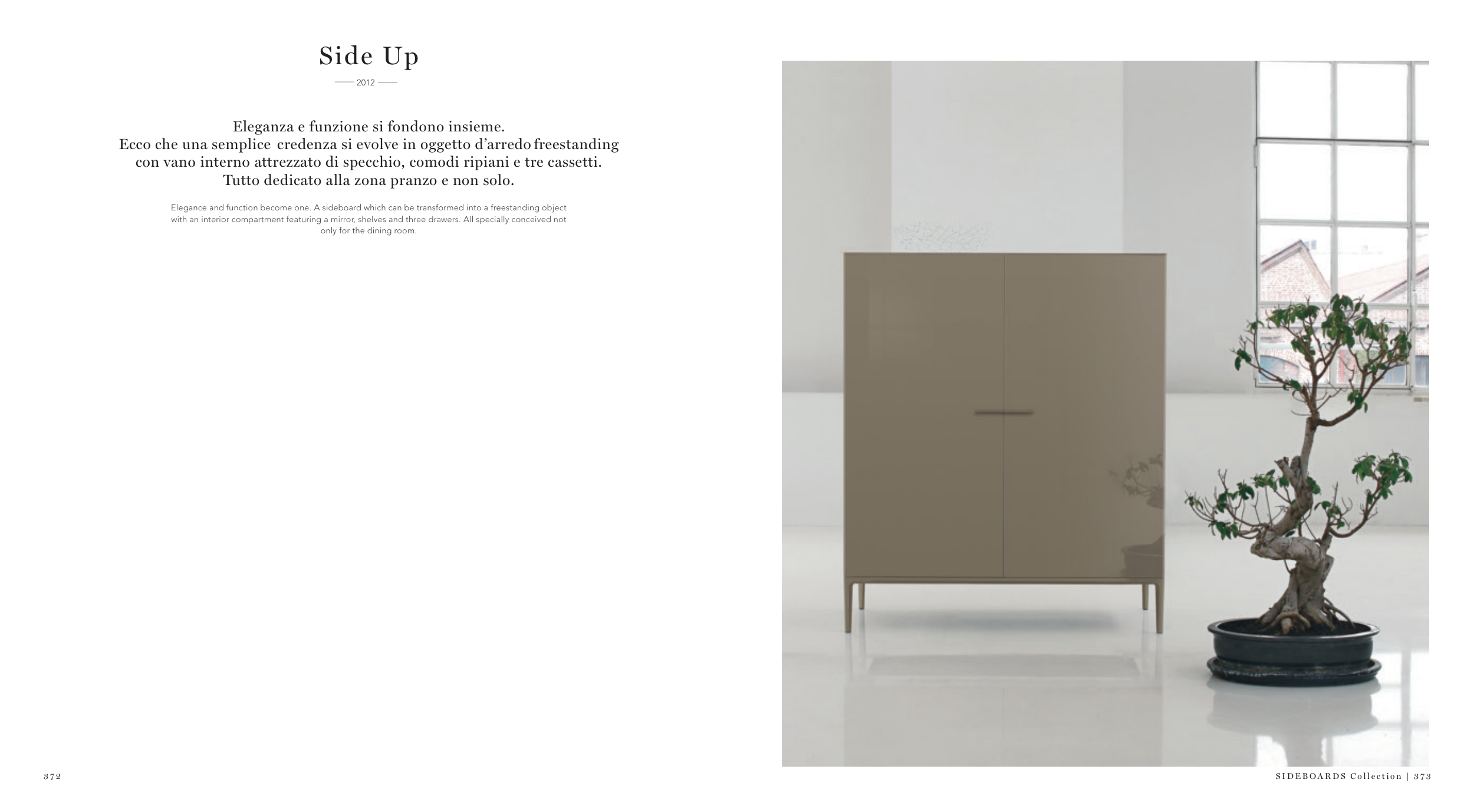 Side Up

2012

Eleganza e funzione si fondono insieme. Ecco che una semplice credenza si evolve in oggetto d'arredo freestanding con vano interno attrezzato di specchio, comodi ripiani e tre cassetti. Tutto dedicato alla zona pranzo e non solo.

Elegance and function become one. A sideboard which can be transformed into a freestanding object with an interior compartment featuring a mirror, shelves and three drawers. All specially conceived not only for the dining room.

372

SIDEBOARDS Collection | 373